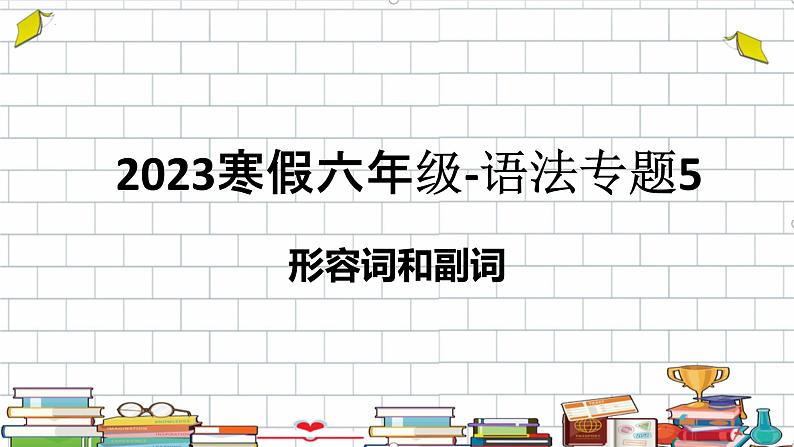 2023寒假六年级-语法专题5

形容词和副词